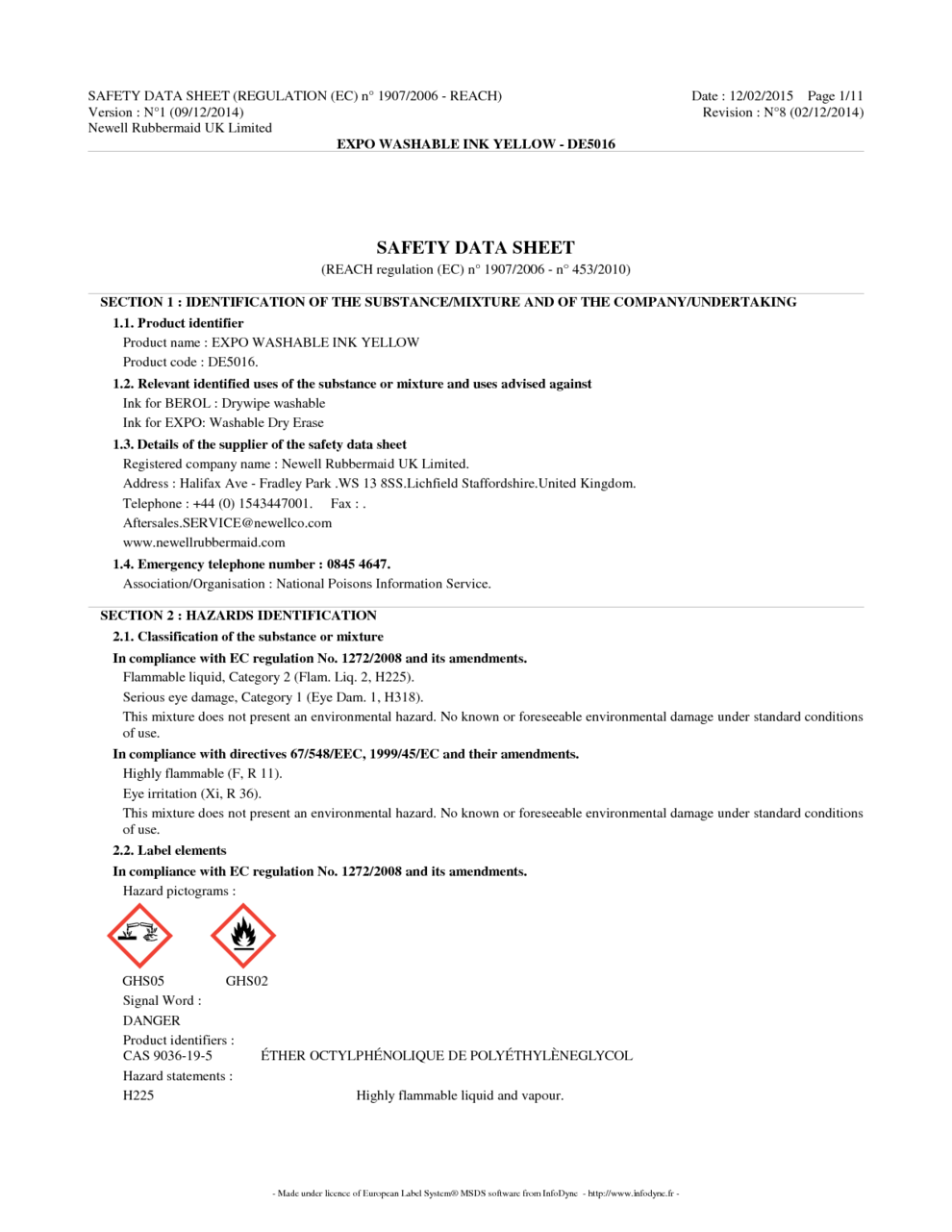 SAFETY DATA SHEET (REGULATION (EC) n° 1907/2006 - REACH)
Version : N°1 (09/12/2014)
Newell Rubbermaid UK Limited

Date : 12/02/2015 Page 1/11
Revision : N°8 (02/12/2014)

EXPO WASHABLE INK YELLOW - DE5016

SAFETY DATA SHEET
(REACH regulation (EC) n° 1907/2006 - n° 453/2010)

SECTION 1 : IDENTIFICATION OF THE SUBSTANCE/MIXTURE AND OF THE COMPANY/UNDERTAKING

1.1. Product identifier
Product name : EXPO WASHABLE INK YELLOW
Product code : DE5016.

1.2. Relevant identified uses of the substance or mixture and uses advised against
Ink for BEROL : Drywipe washable
Ink for EXPO: Washable Dry Erase

1.3. Details of the supplier of the safety data sheet
Registered company name : Newell Rubbermaid UK Limited.
Address : Halifax Ave - Fradley Park .WS 13 8SS.Lichfield Staffordshire.United Kingdom.
Telephone : +44 (0) 1543447001. Fax : .
Aftersales.SERVICE@newellco.com
www.newellrubbermaid.com

1.4. Emergency telephone number : 0845 4647.
Association/Organisation : National Poisons Information Service.

SECTION 2 : HAZARDS IDENTIFICATION

2.1. Classification of the substance or mixture
In compliance with EC regulation No. 1272/2008 and its amendments.
Flammable liquid, Category 2 (Flam. Liq. 2, H225).
Serious eye damage, Category 1 (Eye Dam. 1, H318).
This mixture does not present an environmental hazard. No known or foreseeable environmental damage under standard conditions of use.

In compliance with directives 67/548/EEC, 1999/45/EC and their amendments.
Highly flammable (F, R 11).
Eye irritation (Xi, R 36).
This mixture does not present an environmental hazard. No known or foreseeable environmental damage under standard conditions of use.

2.2. Label elements
In compliance with EC regulation No. 1272/2008 and its amendments.
Hazard pictograms :

GHS05 GHS02
Signal Word :
DANGER
Product identifiers :
CAS 9036-19-5 ÉTHER OCTYLPHÉNOLIQUE DE POLYÉTHYLÈNEGLYCOL
Hazard statements :
H225 Highly flammable liquid and vapour.

- Made under licence of European Label System® MSDS software from InfoDyne - http://www.infodyne.fr -